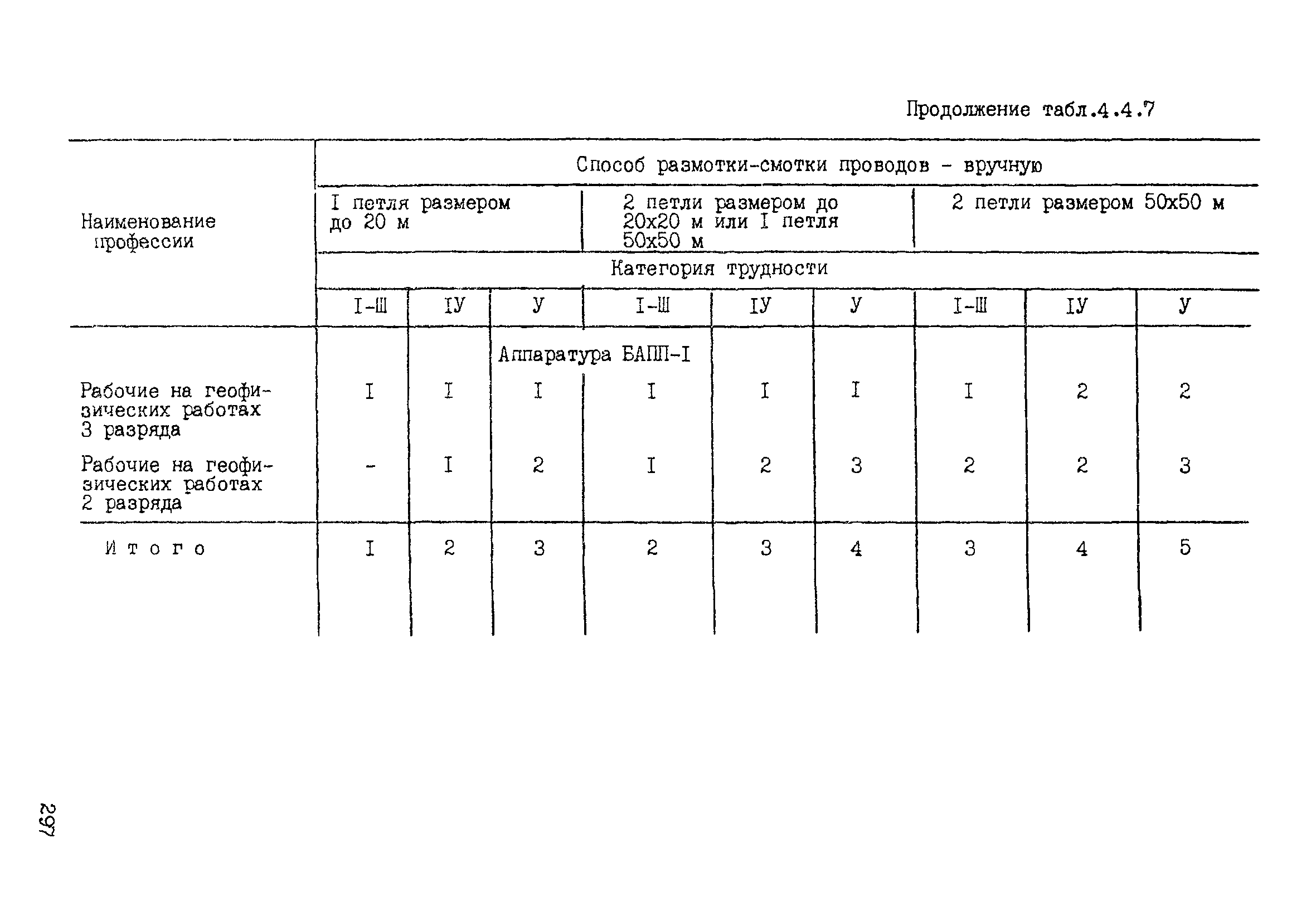 Продолжение табл.4.4.7

| Наименование профессии | Способ размотки-смотки проводов - вручную | | | | | | | | |
|---|---|---|---|---|---|---|---|---|---|
| | I петля размером до 20 м | | | 2 петли размером до 20х20 м или I петля 50х50 м | | | 2 петли размером 50х50 м | | |
| | Категория трудности | | | | | | | | |
| | I-Ш | IУ | У | I-Ш | IУ | У | I-Ш | IУ | У |
| | Аппаратура БАПП-I | | | | | | | | |
| Рабочие на геофизических работах 3 разряда | I | I | I | I | I | I | I | 2 | 2 |
| Рабочие на геофизических работах 2 разряда | - | I | 2 | I | 2 | 3 | 2 | 2 | 3 |
| Итого | I | 2 | 3 | 2 | 3 | 4 | 3 | 4 | 5 |

297